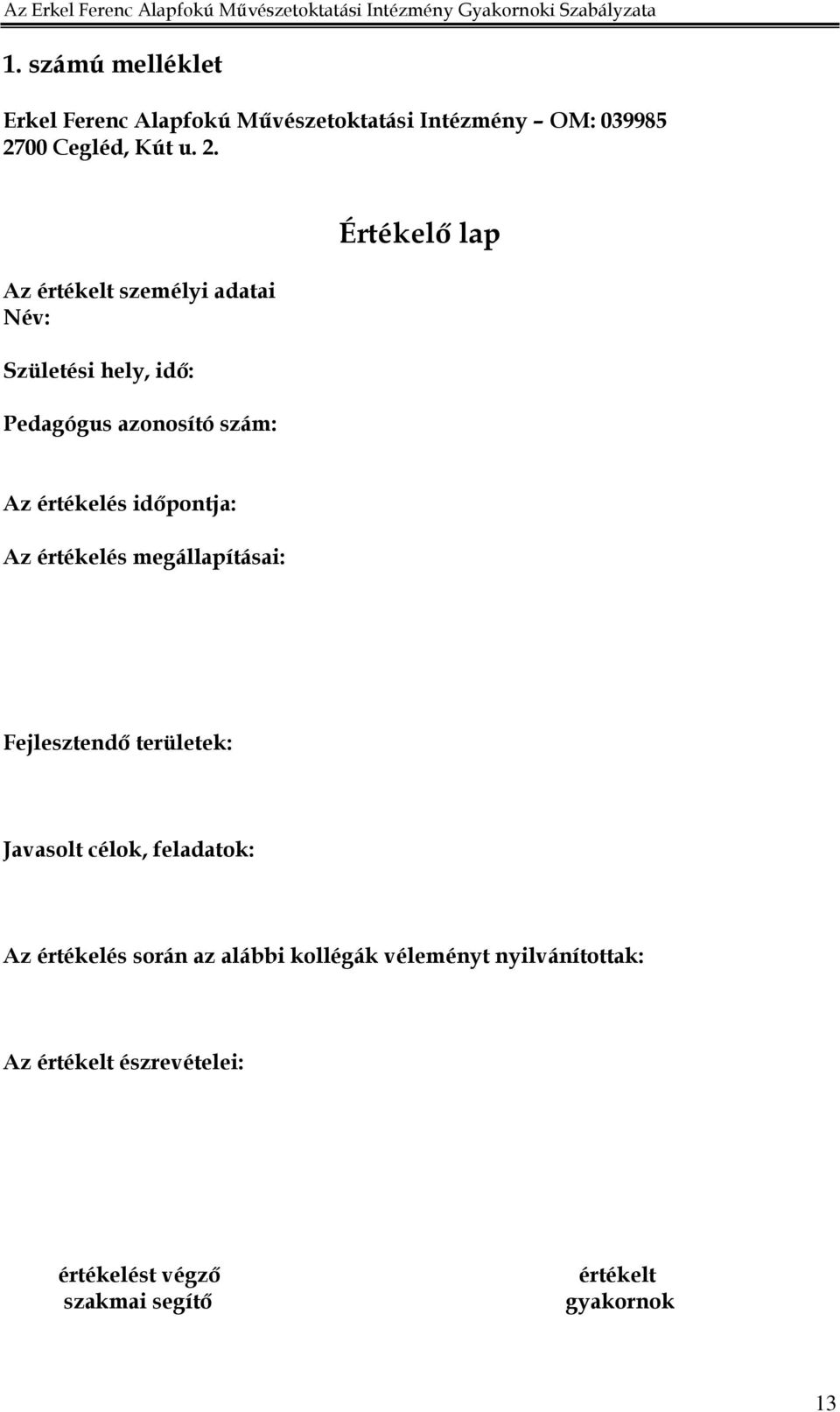 Az Erkel Ferenc Alapfokú Művészetoktatási Intézmény Gyakornoki Szabályzata

1. számú melléklet

Erkel Ferenc Alapfokú Művészetoktatási Intézmény – OM: 039985
2700 Cegléd, Kút u. 2.

Értékelő lap

Az értékelt személyi adatai
Név:

Születési hely, idő:

Pedagógus azonosító szám:

Az értékelés időpontja:

Az értékelés megállapításai:

Fejlesztendő területek:

Javasolt célok, feladatok:

Az értékelés során az alábbi kollégák véleményt nyilvánítottak:

Az értékelt észrevételei:

értékelést végző
szakmai segítő

értékelt
gyakornok

13